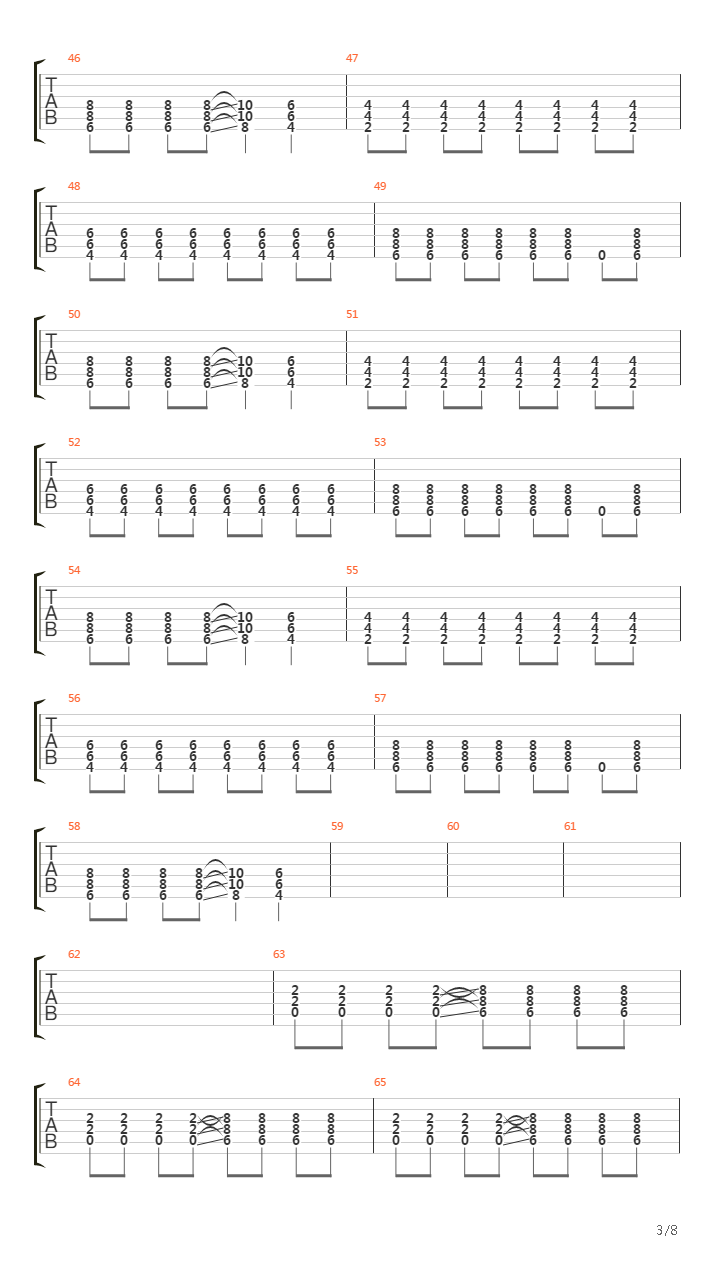 46
T
A
B
8 8 8 8 10 6
8 8 8 8 10 6
6 6 6 6 8 4

47
4 4 4 4 4 4 4 4
4 4 4 4 4 4 4 4
2 2 2 2 2 2 2 2

48
T
A
B
6 6 6 6 6 6 6 6
6 6 6 6 6 6 6 6
4 4 4 4 4 4 4 4

49
8 8 8 8 8 8 8
8 8 8 8 8 8 8
6 6 6 6 6 6 0 6

50
T
A
B
8 8 8 8 10 6
8 8 8 8 10 6
6 6 6 6 8 4

51
4 4 4 4 4 4 4 4
4 4 4 4 4 4 4 4
2 2 2 2 2 2 2 2

52
T
A
B
6 6 6 6 6 6 6 6
6 6 6 6 6 6 6 6
4 4 4 4 4 4 4 4

53
8 8 8 8 8 8 8
8 8 8 8 8 8 8
6 6 6 6 6 6 0 6

54
T
A
B
8 8 8 8 10 6
8 8 8 8 10 6
6 6 6 6 8 4

55
4 4 4 4 4 4 4 4
4 4 4 4 4 4 4 4
2 2 2 2 2 2 2 2

56
T
A
B
6 6 6 6 6 6 6 6
6 6 6 6 6 6 6 6
4 4 4 4 4 4 4 4

57
8 8 8 8 8 8 8
8 8 8 8 8 8 8
6 6 6 6 6 6 0 6

58
T
A
B
8 8 8 8 10 6
8 8 8 8 10 6
6 6 6 6 8 4

59

60

61

62
T
A
B

63
2 2 2 2 8 8 8 8
2 2 2 2 8 8 8 8
0 0 0 0 6 6 6 6

64
T
A
B
2 2 2 2 8 8 8 8
2 2 2 2 8 8 8 8
0 0 0 0 6 6 6 6

65
2 2 2 2 8 8 8 8
2 2 2 2 8 8 8 8
0 0 0 0 6 6 6 6

3/8